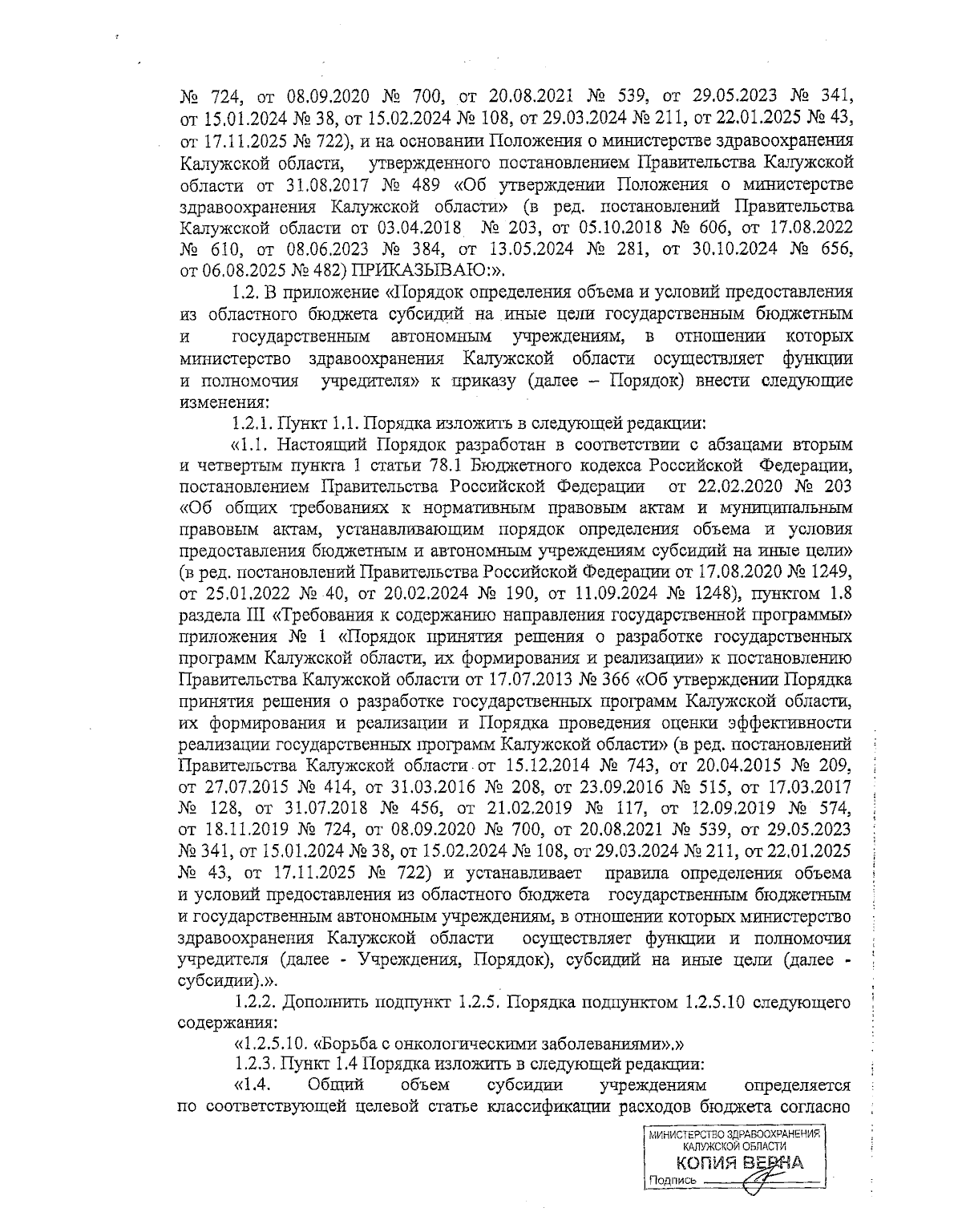 № 724, от 08.09.2020 № 700, от 20.08.2021 № 539, от 29.05.2023 № 341, от 15.01.2024 № 38, от 15.02.2024 № 108, от 29.03.2024 № 211, от 22.01.2025 № 43, от 17.11.2025 № 722), и на основании Положения о министерстве здравоохранения Калужской области, утвержденного постановлением Правительства Калужской области от 31.08.2017 № 489 «Об утверждении Положения о министерстве здравоохранения Калужской области» (в ред. постановлений Правительства Калужской области от 03.04.2018 № 203, от 05.10.2018 № 606, от 17.08.2022 № 610, от 08.06.2023 № 384, от 13.05.2024 № 281, от 30.10.2024 № 656, от 06.08.2025 № 482) ПРИКАЗЫВАЮ:».

1.2. В приложение «Порядок определения объема и условий предоставления из областного бюджета субсидий на иные цели государственным бюджетным и государственным автономным учреждениям, в отношении которых министерство здравоохранения Калужской области осуществляет функции и полномочия учредителя» к приказу (далее – Порядок) внести следующие изменения:

1.2.1. Пункт 1.1. Порядка изложить в следующей редакции:

«1.1. Настоящий Порядок разработан в соответствии с абзацами вторым и четвертым пункта 1 статьи 78.1 Бюджетного кодекса Российской Федерации, постановлением Правительства Российской Федерации от 22.02.2020 № 203 «Об общих требованиях к нормативным правовым актам и муниципальным правовым актам, устанавливающим порядок определения объема и условия предоставления бюджетным и автономным учреждениям субсидий на иные цели» (в ред. постановлений Правительства Российской Федерации от 17.08.2020 № 1249, от 25.01.2022 № 40, от 20.02.2024 № 190, от 11.09.2024 № 1248), пунктом 1.8 раздела III «Требования к содержанию направления государственной программы» приложения № 1 «Порядок принятия решения о разработке государственных программ Калужской области, их формирования и реализации» к постановлению Правительства Калужской области от 17.07.2013 № 366 «Об утверждении Порядка принятия решения о разработке государственных программ Калужской области, их формирования и реализации и Порядка проведения оценки эффективности реализации государственных программ Калужской области» (в ред. постановлений Правительства Калужской области от 15.12.2014 № 743, от 20.04.2015 № 209, от 27.07.2015 № 414, от 31.03.2016 № 208, от 23.09.2016 № 515, от 17.03.2017 № 128, от 31.07.2018 № 456, от 21.02.2019 № 117, от 12.09.2019 № 574, от 18.11.2019 № 724, от 08.09.2020 № 700, от 20.08.2021 № 539, от 29.05.2023 № 341, от 15.01.2024 № 38, от 15.02.2024 № 108, от 29.03.2024 № 211, от 22.01.2025 № 43, от 17.11.2025 № 722) и устанавливает правила определения объема и условий предоставления из областного бюджета государственным бюджетным и государственным автономным учреждениям, в отношении которых министерство здравоохранения Калужской области осуществляет функции и полномочия учредителя (далее - Учреждения, Порядок), субсидий на иные цели (далее - субсидии).».

1.2.2. Дополнить подпункт 1.2.5. Порядка подпунктом 1.2.5.10 следующего содержания:

«1.2.5.10. «Борьба с онкологическими заболеваниями».»

1.2.3. Пункт 1.4 Порядка изложить в следующей редакции:

«1.4. Общий объем субсидии учреждениям определяется по соответствующей целевой статье классификации расходов бюджета согласно

МИНИСТЕРСТВО ЗДРАВООХРАНЕНИЯ КАЛУЖСКОЙ ОБЛАСТИ
КОПИЯ ВЕРНА
Подпись